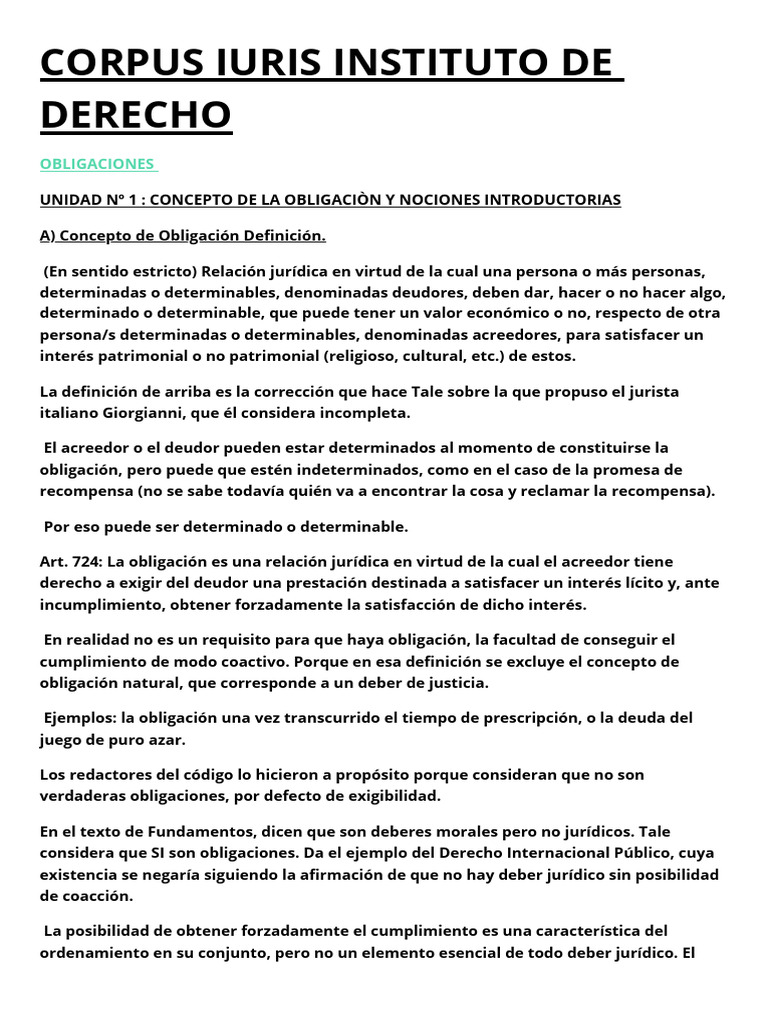 CORPUS IURIS INSTITUTO DE DERECHO

OBLIGACIONES

UNIDAD Nº 1 : CONCEPTO DE LA OBLIGACIÒN Y NOCIONES INTRODUCTORIAS

A) Concepto de Obligación Definición.

(En sentido estricto) Relación jurídica en virtud de la cual una persona o más personas, determinadas o determinables, denominadas deudores, deben dar, hacer o no hacer algo, determinado o determinable, que puede tener un valor económico o no, respecto de otra persona/s determinadas o determinables, denominadas acreedores, para satisfacer un interés patrimonial o no patrimonial (religioso, cultural, etc.) de estos.

La definición de arriba es la corrección que hace Tale sobre la que propuso el jurista italiano Giorgianni, que él considera incompleta.

El acreedor o el deudor pueden estar determinados al momento de constituirse la obligación, pero puede que estén indeterminados, como en el caso de la promesa de recompensa (no se sabe todavía quién va a encontrar la cosa y reclamar la recompensa).

Por eso puede ser determinado o determinable.

Art. 724: La obligación es una relación jurídica en virtud de la cual el acreedor tiene derecho a exigir del deudor una prestación destinada a satisfacer un interés lícito y, ante incumplimiento, obtener forzadamente la satisfacción de dicho interés.

En realidad no es un requisito para que haya obligación, la facultad de conseguir el cumplimiento de modo coactivo. Porque en esa definición se excluye el concepto de obligación natural, que corresponde a un deber de justicia.

Ejemplos: la obligación una vez transcurrido el tiempo de prescripción, o la deuda del juego de puro azar.

Los redactores del código lo hicieron a propósito porque consideran que no son verdaderas obligaciones, por defecto de exigibilidad.

En el texto de Fundamentos, dicen que son deberes morales pero no jurídicos. Tale considera que SI son obligaciones. Da el ejemplo del Derecho Internacional Público, cuya existencia se negaría siguiendo la afirmación de que no hay deber jurídico sin posibilidad de coacción.

La posibilidad de obtener forzadamente el cumplimiento es una característica del ordenamiento en su conjunto, pero no un elemento esencial de todo deber jurídico. El